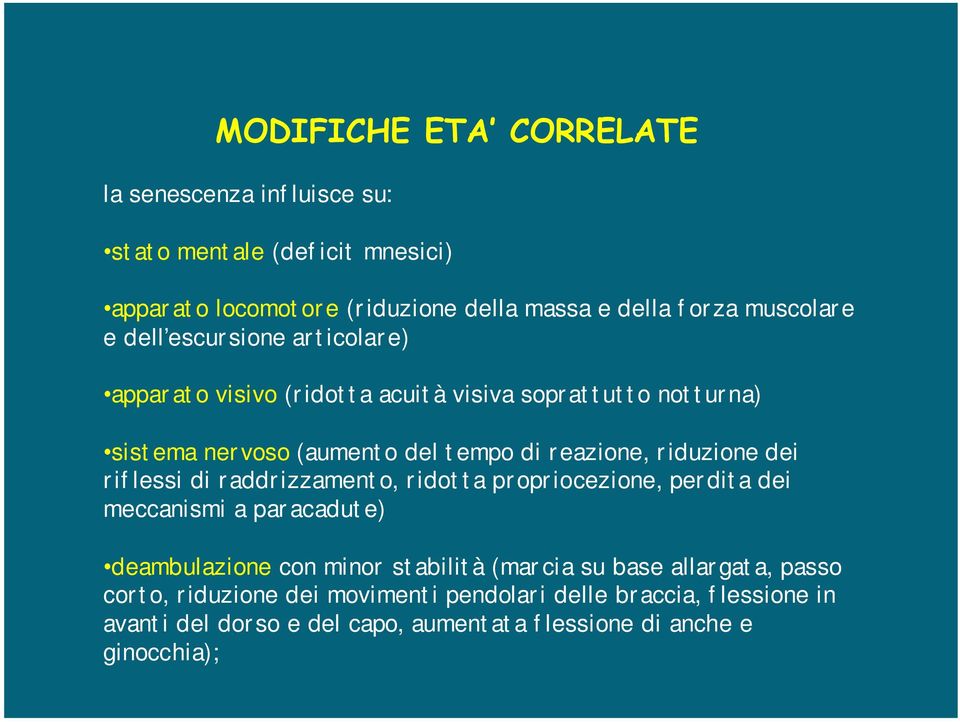 MODIFICHE ETA' CORRELATE

la senescenza influisce su:

•stato mentale (deficit mnesici)

•apparato locomotore (riduzione della massa e della forza muscolare e dell'escursione articolare)

•apparato visivo (ridotta acuità visiva soprattutto notturna)

•sistema nervoso (aumento del tempo di reazione, riduzione dei riflessi di raddrizzamento, ridotta propriocezione, perdita dei meccanismi a paracadute)

•deambulazione con minor stabilità (marcia su base allargata, passo corto, riduzione dei movimenti pendolari delle braccia, flessione in avanti del dorso e del capo, aumentata flessione di anche e ginocchia);